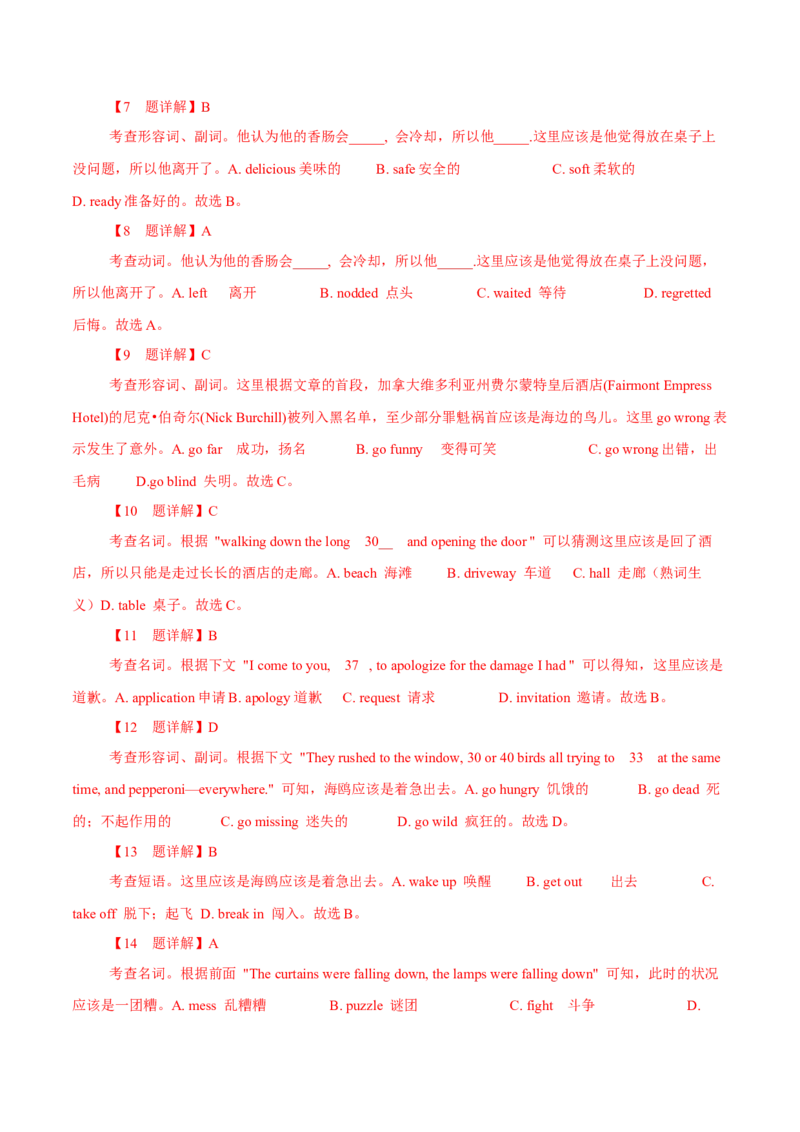 【7 题详解】B

考查形容词、副词。他认为他的香肠会_____，会冷却，所以他_____.这里应该是他觉得放在桌子上没问题，所以他离开了。A. delicious 美味的 B. safe 安全的 C. soft 柔软的 D. ready 准备好的。故选 B。

【8 题详解】A

考查动词。他认为他的香肠会_____，会冷却，所以他_____.这里应该是他觉得放在桌子上没问题，所以他离开了。A. left 离开 B. nodded 点头 C. waited 等待 D. regretted 后悔。故选 A。

【9 题详解】C

考查形容词、副词。这里根据文章的首段，加拿大维多利亚州费尔蒙特皇后酒店(Fairmont Empress Hotel)的尼克•伯奇尔(Nick Burchill)被列入黑名单，至少部分罪魁祸首应该是海边的鸟儿。这里 go wrong 表示发生了意外。A. go far 成功，扬名 B. go funny 变得可笑 C. go wrong 出错，出毛病 D.go blind 失明。故选 C。

【10 题详解】C

考查名词。根据 "walking down the long 30__ and opening the door " 可以猜测这里应该是回了酒店，所以只能是走过长长的酒店的走廊。A. beach 海滩 B. driveway 车道 C. hall 走廊（熟词生义）D. table 桌子。故选 C。

【11 题详解】B

考查名词。根据下文 "I come to you, 37 , to apologize for the damage I had " 可以得知，这里应该是道歉。A. application 申请 B. apology 道歉 C. request 请求 D. invitation 邀请。故选 B。

【12 题详解】D

考查形容词、副词。根据下文 "They rushed to the window, 30 or 40 birds all trying to 33 at the same time, and pepperoni—everywhere." 可知，海鸥应该是着急出去。A. go hungry 饥饿的 B. go dead 死的；不起作用的 C. go missing 迷失的 D. go wild 疯狂的。故选 D。

【13 题详解】B

考查短语。这里应该是海鸥应该是着急出去。A. wake up 唤醒 B. get out 出去 C. take off 脱下；起飞 D. break in 闯入。故选 B。

【14 题详解】A

考查名词。根据前面 "The curtains were falling down, the lamps were falling down" 可知，此时的状况应该是一团糟。A. mess 乱糟糟 B. puzzle 谜团 C. fight 斗争 D.